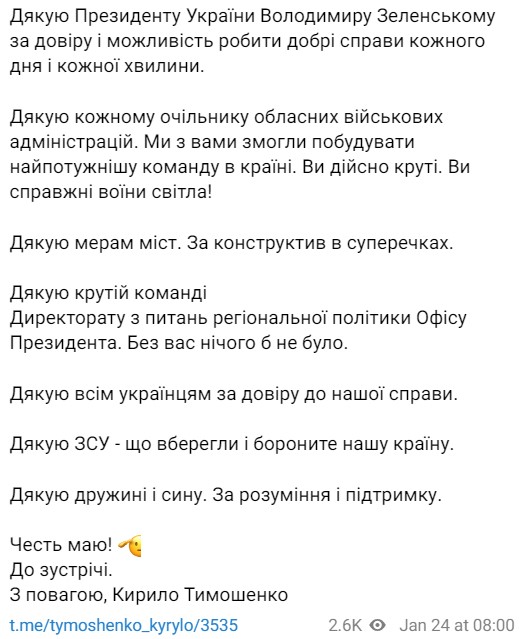 Дякую Президенту України Володимиру Зеленському за довіру і можливість робити добрі справи кожного дня і кожної хвилини.

Дякую кожному очільнику обласних військових адміністрацій. Ми з вами змогли побудувати найпотужнішу команду в країні. Ви дійсно круті. Ви справжні воїни світла!

Дякую мерам міст. За конструктив в суперечках.

Дякую крутій команді
Директорату з питань регіональної політики Офісу Президента. Без вас нічого б не було.

Дякую всім українцям за довіру до нашої справи.

Дякую ЗСУ - що вберегли і бороните нашу країну.

Дякую дружині і сину. За розуміння і підтримку.

Честь маю!
До зустрічі.
З повагою, Кирило Тимошенко

t.me/tymoshenko_kyrylo/3535 2.6K Jan 24 at 08:00